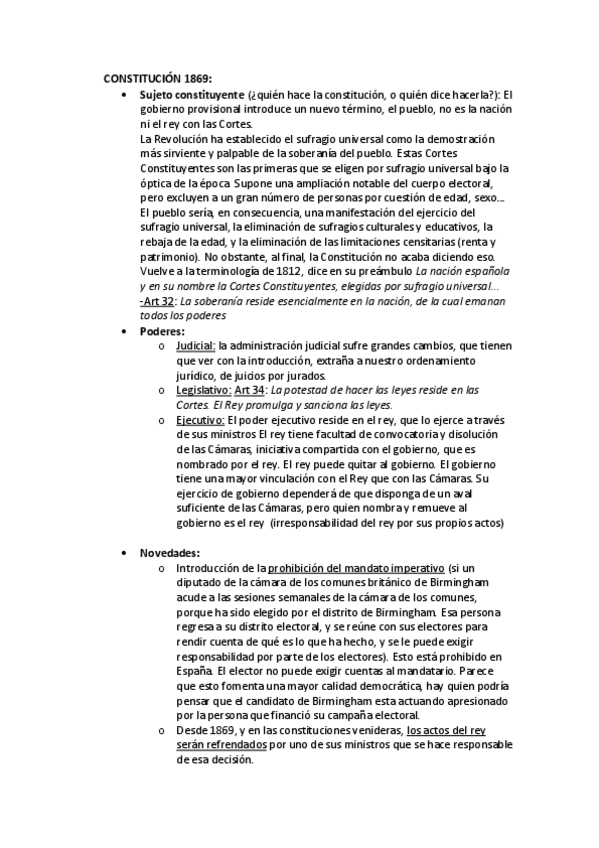 CONSTITUCIÓN 1869:

• Sujeto constituyente (¿quién hace la constitución, o quién dice hacerla?): El gobierno provisional introduce un nuevo término, el pueblo, no es la nación ni el rey con las Cortes.
La Revolución ha establecido el sufragio universal como la demostración más sirviente y palpable de la soberanía del pueblo. Estas Cortes Constituyentes son las primeras que se eligen por sufragio universal bajo la óptica de la época Supone una ampliación notable del cuerpo electoral, pero excluyen a un gran número de personas por cuestión de edad, sexo...
El pueblo sería, en consecuencia, una manifestación del ejercicio del sufragio universal, la eliminación de sufragios culturales y educativos, la rebaja de la edad, y la eliminación de las limitaciones censitarias (renta y patrimonio). No obstante, al final, la Constitución no acaba diciendo eso. Vuelve a la terminología de 1812, dice en su preámbulo La nación española y en su nombre la Cortes Constituyentes, elegidas por sufragio universal...
-Art 32: La soberanía reside esencialmente en la nación, de la cual emanan todos los poderes

• Poderes:
o Judicial: la administración judicial sufre grandes cambios, que tienen que ver con la introducción, extraña a nuestro ordenamiento jurídico, de juicios por jurados.
o Legislativo: Art 34: La potestad de hacer las leyes reside en las Cortes. El Rey promulga y sanciona las leyes.
o Ejecutivo: El poder ejecutivo reside en el rey, que lo ejerce a través de sus ministros El rey tiene facultad de convocatoria y disolución de las Cámaras, iniciativa compartida con el gobierno, que es nombrado por el rey. El rey puede quitar al gobierno. El gobierno tiene una mayor vinculación con el Rey que con las Cámaras. Su ejercicio de gobierno dependerá de que disponga de un aval suficiente de las Cámaras, pero quien nombra y remueve al gobierno es el rey (irresponsabilidad del rey por sus propios actos)

• Novedades:
o Introducción de la prohibición del mandato imperativo (si un diputado de la cámara de los comunes británico de Birmingham acude a las sesiones semanales de la cámara de los comunes, porque ha sido elegido por el distrito de Birmingham. Esa persona regresa a su distrito electoral, y se reúne con sus electores para rendir cuenta de qué es lo que ha hecho, y se le puede exigir responsabilidad por parte de los electores). Esto está prohibido en España. El elector no puede exigir cuentas al mandatario. Parece que esto fomenta una mayor calidad democrática, hay quien podría pensar que el candidato de Birmingham esta actuando apresionado por la persona que financió su campaña electoral.
o Desde 1869, y en las constituciones venideras, los actos del rey serán refrendados por uno de sus ministros que se hace responsable de esa decisión.